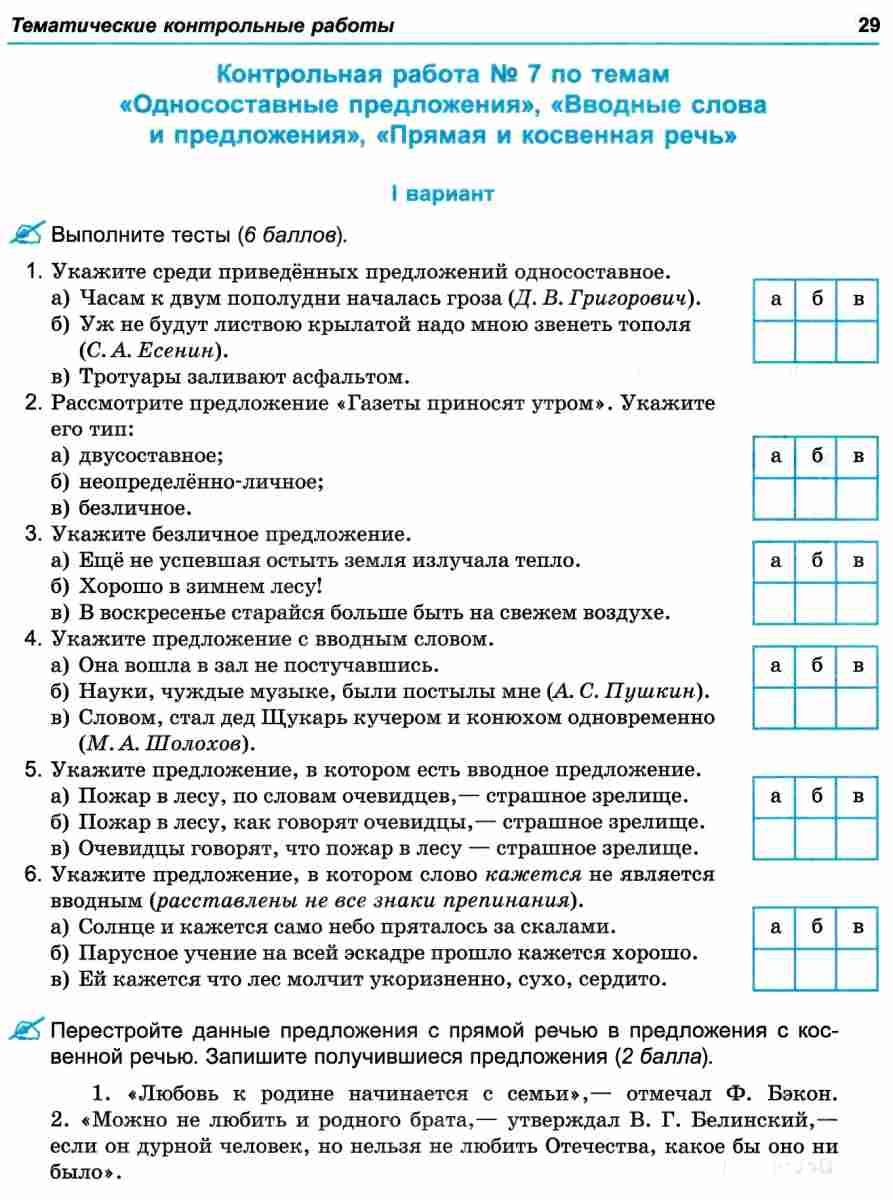 Тематические контрольные работы

29

Контрольная работа № 7 по темам «Односоставные предложения», «Вводные слова и предложения», «Прямая и косвенная речь»

I вариант

Выполните тесты (6 баллов).

1. Укажите среди приведённых предложений односоставное.
а) Часам к двум пополудни началась гроза (Д. В. Григорович).
б) Уж не будут листвою крылатой надо мною звенеть тополя (С. А. Есенин).
в) Тротуары заливают асфальтом.

| а | б | в |
|---|---|---|
| | | |

2. Рассмотрите предложение «Газеты приносят утром». Укажите его тип:
а) двусоставное;
б) неопределённо-личное;
в) безличное.

| а | б | в |
|---|---|---|
| | | |

3. Укажите безличное предложение.
а) Ещё не успевшая остыть земля излучала тепло.
б) Хорошо в зимнем лесу!
в) В воскресенье старайся больше быть на свежем воздухе.

| а | б | в |
|---|---|---|
| | | |

4. Укажите предложение с вводным словом.
а) Она вошла в зал не постучавшись.
б) Науки, чуждые музыке, были постылы мне (А. С. Пушкин).
в) Словом, стал дед Щукарь кучером и конюхом одновременно (М. А. Шолохов).

| а | б | в |
|---|---|---|
| | | |

5. Укажите предложение, в котором есть вводное предложение.
а) Пожар в лесу, по словам очевидцев,— страшное зрелище.
б) Пожар в лесу, как говорят очевидцы,— страшное зрелище.
в) Очевидцы говорят, что пожар в лесу — страшное зрелище.

| а | б | в |
|---|---|---|
| | | |

6. Укажите предложение, в котором слово кажется не является вводным (расставлены не все знаки препинания).
а) Солнце и кажется само небо пряталось за скалами.
б) Парусное учение на всей эскадре прошло кажется хорошо.
в) Ей кажется что лес молчит укоризненно, сухо, сердито.

| а | б | в |
|---|---|---|
| | | |

Перестройте данные предложения с прямой речью в предложения с косвенной речью. Запишите получившиеся предложения (2 балла).

1. «Любовь к родине начинается с семьи»,— отмечал Ф. Бэкон. 2. «Можно не любить и родного брата,— утверждал В. Г. Белинский,— если он дурной человек, но нельзя не любить Отечества, какое бы оно ни было».